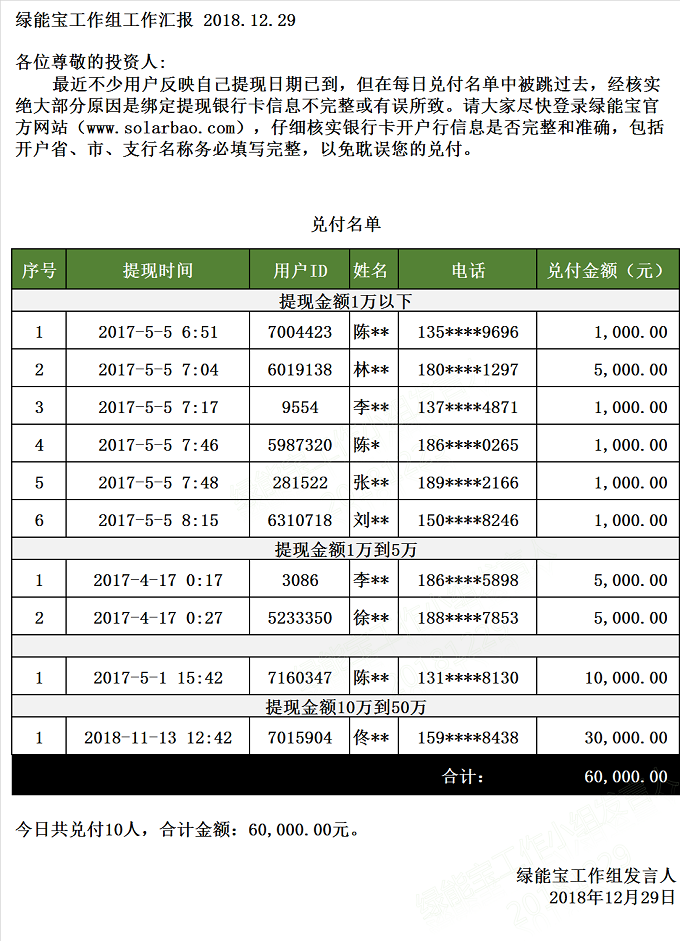 绿能宝工作组工作汇报 2018.12.29

各位尊敬的投资人：
最近不少用户反映自己提现日期已到，但在每日兑付名单中被跳过去，经核实绝大部分原因是绑定提现银行卡信息不完整或有误所致。请大家尽快登录绿能宝官方网站（www.solarbao.com），仔细核实银行卡开户行信息是否完整和准确，包括开户省、市、支行名称务必填写完整，以免耽误您的兑付。

兑付名单

| 序号 | 提现时间 | 用户ID | 姓名 | 电话 | 兑付金额（元） |
|---|---|---|---|---|---|
| 提现金额1万以下 | | | | | |
| 1 | 2017-5-5 6:51 | 7004423 | 陈** | 135****9696 | 1,000.00 |
| 2 | 2017-5-5 7:04 | 6019138 | 林** | 180****1297 | 5,000.00 |
| 3 | 2017-5-5 7:17 | 9554 | 李** | 137****4871 | 1,000.00 |
| 4 | 2017-5-5 7:46 | 5987320 | 陈* | 186****0265 | 1,000.00 |
| 5 | 2017-5-5 7:48 | 281522 | 张** | 189****2166 | 1,000.00 |
| 6 | 2017-5-5 8:15 | 6310718 | 刘** | 150****8246 | 1,000.00 |
| 提现金额1万到5万 | | | | | |
| 1 | 2017-4-17 0:17 | 3086 | 李** | 186****5898 | 5,000.00 |
| 2 | 2017-4-17 0:27 | 5233350 | 徐** | 188****7853 | 5,000.00 |
| | | | | | |
| 1 | 2017-5-1 15:42 | 7160347 | 陈** | 131****8130 | 10,000.00 |
| 提现金额10万到50万 | | | | | |
| 1 | 2018-11-13 12:42 | 7015904 | 佟** | 159****8438 | 30,000.00 |
| | | | | 合计： | 60,000.00 |

今日共兑付10人，合计金额：60,000.00元。

绿能宝工作组发言人
2018年12月29日